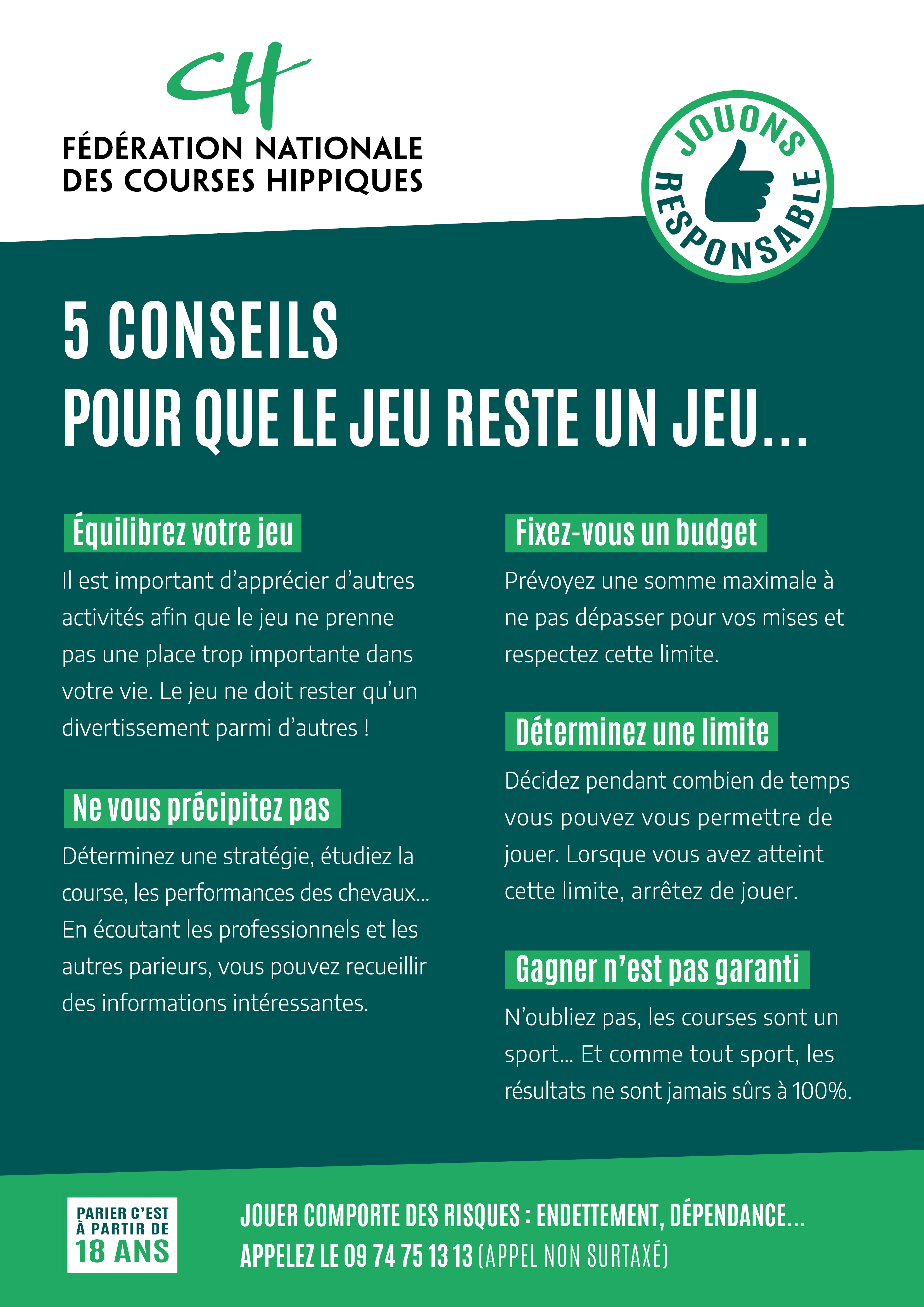 CH

FÉDÉRATION NATIONALE DES COURSES HIPPIQUES

JOUONS RESPONSABLE

5 CONSEILS
POUR QUE LE JEU RESTE UN JEU...

Équilibrez votre jeu

Il est important d'apprécier d'autres activités afin que le jeu ne prenne pas une place trop importante dans votre vie. Le jeu ne doit rester qu'un divertissement parmi d'autres !

Ne vous précipitez pas

Déterminez une stratégie, étudiez la course, les performances des chevaux... En écoutant les professionnels et les autres parieurs, vous pouvez recueillir des informations intéressantes.

Fixez-vous un budget

Prévoyez une somme maximale à ne pas dépasser pour vos mises et respectez cette limite.

Déterminez une limite

Décidez pendant combien de temps vous pouvez vous permettre de jouer. Lorsque vous avez atteint cette limite, arrêtez de jouer.

Gagner n'est pas garanti

N'oubliez pas, les courses sont un sport... Et comme tout sport, les résultats ne sont jamais sûrs à 100%.

PARIER C'EST À PARTIR DE 18 ANS

JOUER COMPORTE DES RISQUES : ENDETTEMENT, DÉPENDANCE...
APPELEZ LE 09 74 75 13 13 (APPEL NON SURTAXÉ)